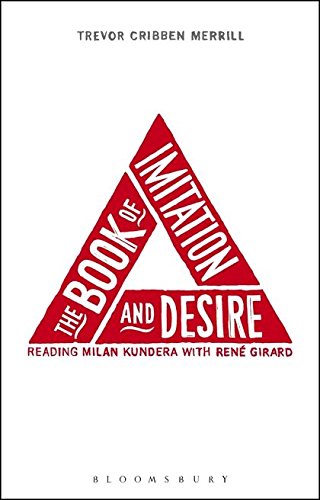 TREVOR CRIBBEN MERRILL

THE BOOK OF IMITATION AND DESIRE

READING MILAN KUNDERA WITH RENÉ GIRARD

BLOOMSBURY